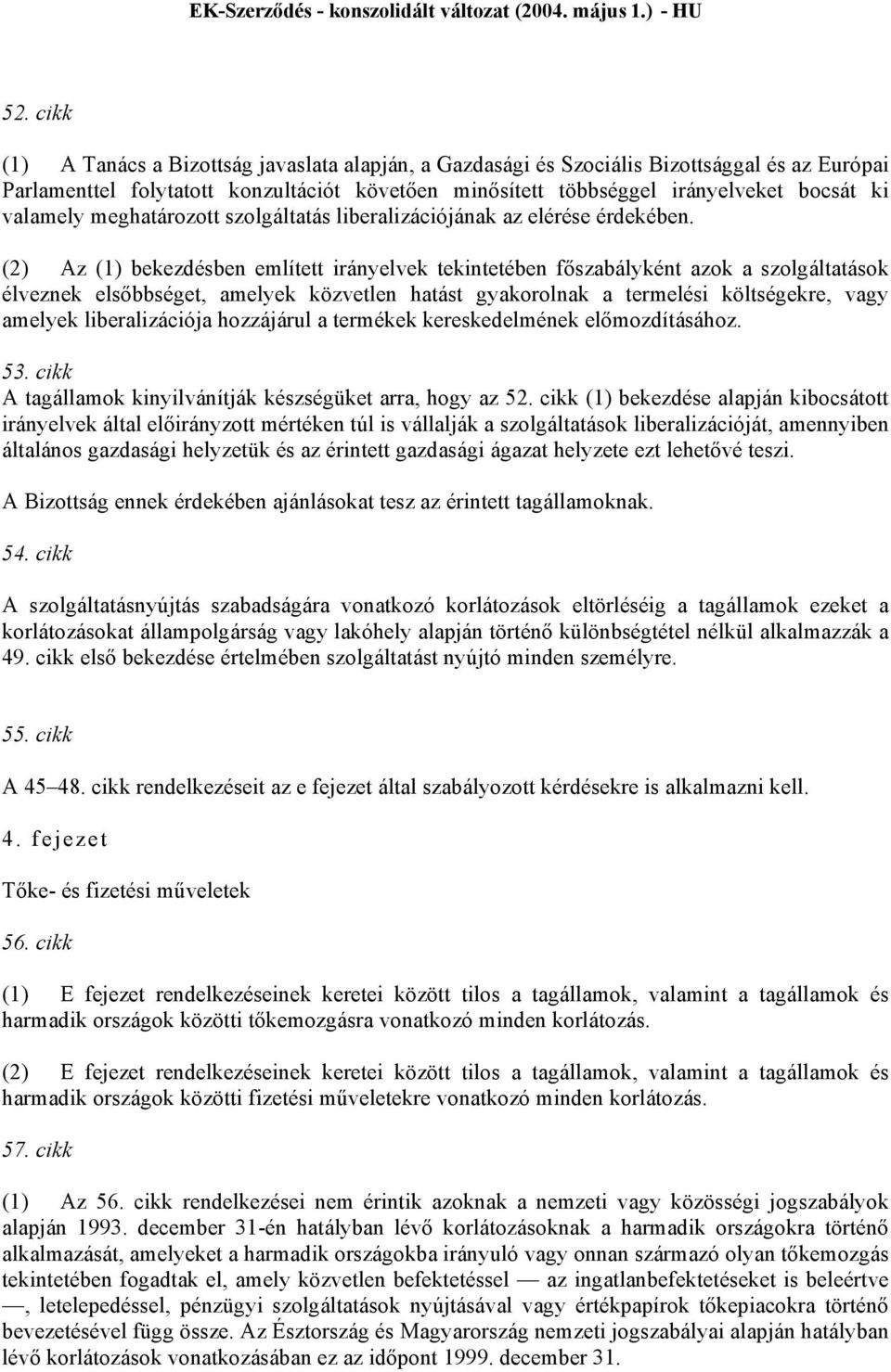 EK-Szerződés - konszolidált változat (2004. május 1.) - HU

52. cikk

(1) A Tanács a Bizottság javaslata alapján, a Gazdasági és Szociális Bizottsággal és az Európai Parlamenttel folytatott konzultációt követően minősített többséggel irányelveket bocsát ki valamely meghatározott szolgáltatás liberalizációjának az elérése érdekében.

(2) Az (1) bekezdésben említett irányelvek tekintetében főszabályként azok a szolgáltatások élveznek elsőbbséget, amelyek közvetlen hatást gyakorolnak a termelési költségekre, vagy amelyek liberalizációja hozzájárul a termékek kereskedelmének előmozdításához.

53. cikk
A tagállamok kinyilvánítják készségüket arra, hogy az 52. cikk (1) bekezdése alapján kibocsátott irányelvek által előirányzott mértéken túl is vállalják a szolgáltatások liberalizációját, amennyiben általános gazdasági helyzetük és az érintett gazdasági ágazat helyzete ezt lehetővé teszi.

A Bizottság ennek érdekében ajánlásokat tesz az érintett tagállamoknak.

54. cikk

A szolgáltatásnyújtás szabadságára vonatkozó korlátozások eltörléséig a tagállamok ezeket a korlátozásokat állampolgárság vagy lakóhely alapján történő különbségtétel nélkül alkalmazzák a 49. cikk első bekezdése értelmében szolgáltatást nyújtó minden személyre.

55. cikk

A 45–48. cikk rendelkezéseit az e fejezet által szabályozott kérdésekre is alkalmazni kell.

4. fejezet

Tőke- és fizetési műveletek

56. cikk

(1) E fejezet rendelkezéseinek keretei között tilos a tagállamok, valamint a tagállamok és harmadik országok közötti tőkemozgásra vonatkozó minden korlátozás.

(2) E fejezet rendelkezéseinek keretei között tilos a tagállamok, valamint a tagállamok és harmadik országok közötti fizetési műveletekre vonatkozó minden korlátozás.

57. cikk

(1) Az 56. cikk rendelkezései nem érintik azoknak a nemzeti vagy közösségi jogszabályok alapján 1993. december 31-én hatályban lévő korlátozásoknak a harmadik országokra történő alkalmazását, amelyeket a harmadik országokba irányuló vagy onnan származó olyan tőkemozgás tekintetében fogadtak el, amely közvetlen befektetéssel — az ingatlanbefektetéseket is beleértve —, letelepedéssel, pénzügyi szolgáltatások nyújtásával vagy értékpapírok tőkepiacokra történő bevezetésével függ össze. Az Észtország és Magyarország nemzeti jogszabályai alapján hatályban lévő korlátozások vonatkozásában ez az időpont 1999. december 31.